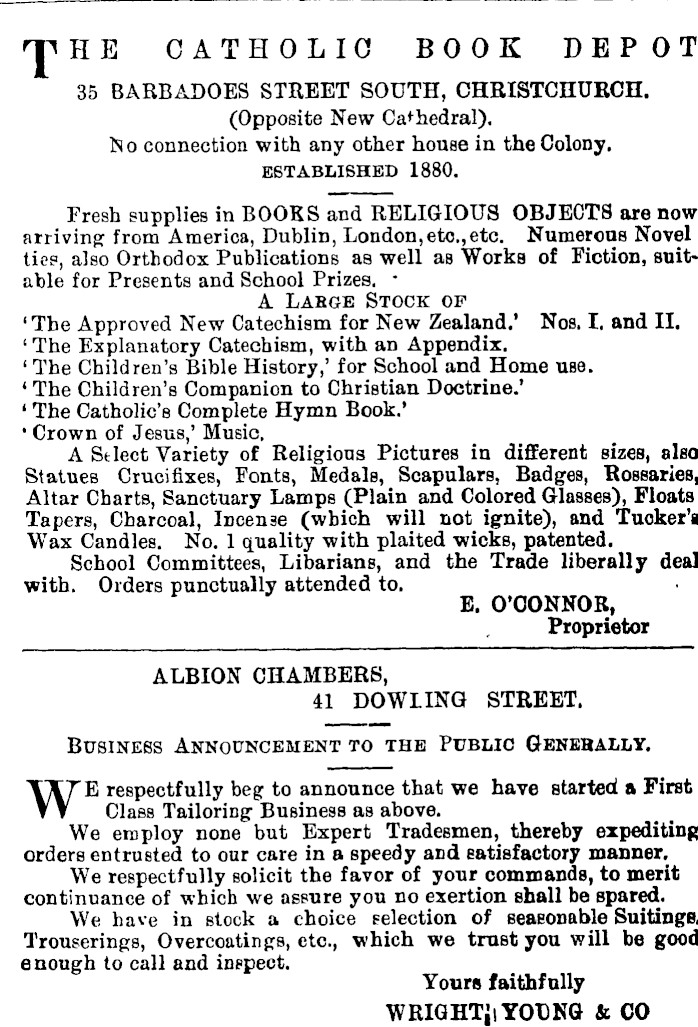 THE CATHOLIC BOOK DEPOT
35 BARBADOES STREET SOUTH, CHRISTCHURCH.
(Opposite New Cathedral).
No connection with any other house in the Colony.
ESTABLISHED 1880.

Fresh supplies in BOOKS and RELIGIOUS OBJECTS are now arriving from America, Dublin, London, etc., etc. Numerous Novelties, also Orthodox Publications as well as Works of Fiction, suitable for Presents and School Prizes.

A LARGE STOCK OF
'The Approved New Catechism for New Zealand.' Nos. I. and II.
'The Explanatory Catechism, with an Appendix.
'The Children's Bible History,' for School and Home use.
'The Children's Companion to Christian Doctrine.'
'The Catholic's Complete Hymn Book.'
'Crown of Jesus,' Music.

A Select Variety of Religious Pictures in different sizes, also Statues Crucifixes, Fonts, Medals, Scapulars, Badges, Rossaries, Altar Charts, Sanctuary Lamps (Plain and Colored Glasses), Floats Tapers, Charcoal, Incense (which will not ignite), and Tucker's Wax Candles. No. 1 quality with plaited wicks, patented.

School Committees, Libarians, and the Trade liberally deal with. Orders punctually attended to.

E. O'CONNOR,
Proprietor

ALBION CHAMBERS,
41 DOWLING STREET.

BUSINESS ANNOUNCEMENT TO THE PUBLIC GENERALLY.

WE respectfully beg to announce that we have started a First Class Tailoring Business as above.

We employ none but Expert Tradesmen, thereby expediting orders entrusted to our care in a speedy and satisfactory manner.

We respectfully solicit the favor of your commands, to merit continuance of which we assure you no exertion shall be spared.

We have in stock a choice selection of seasonable Suitings, Trouserings, Overcoatings, etc., which we trust you will be good enough to call and inspect.

Yours faithfully
WRIGHT, YOUNG & CO